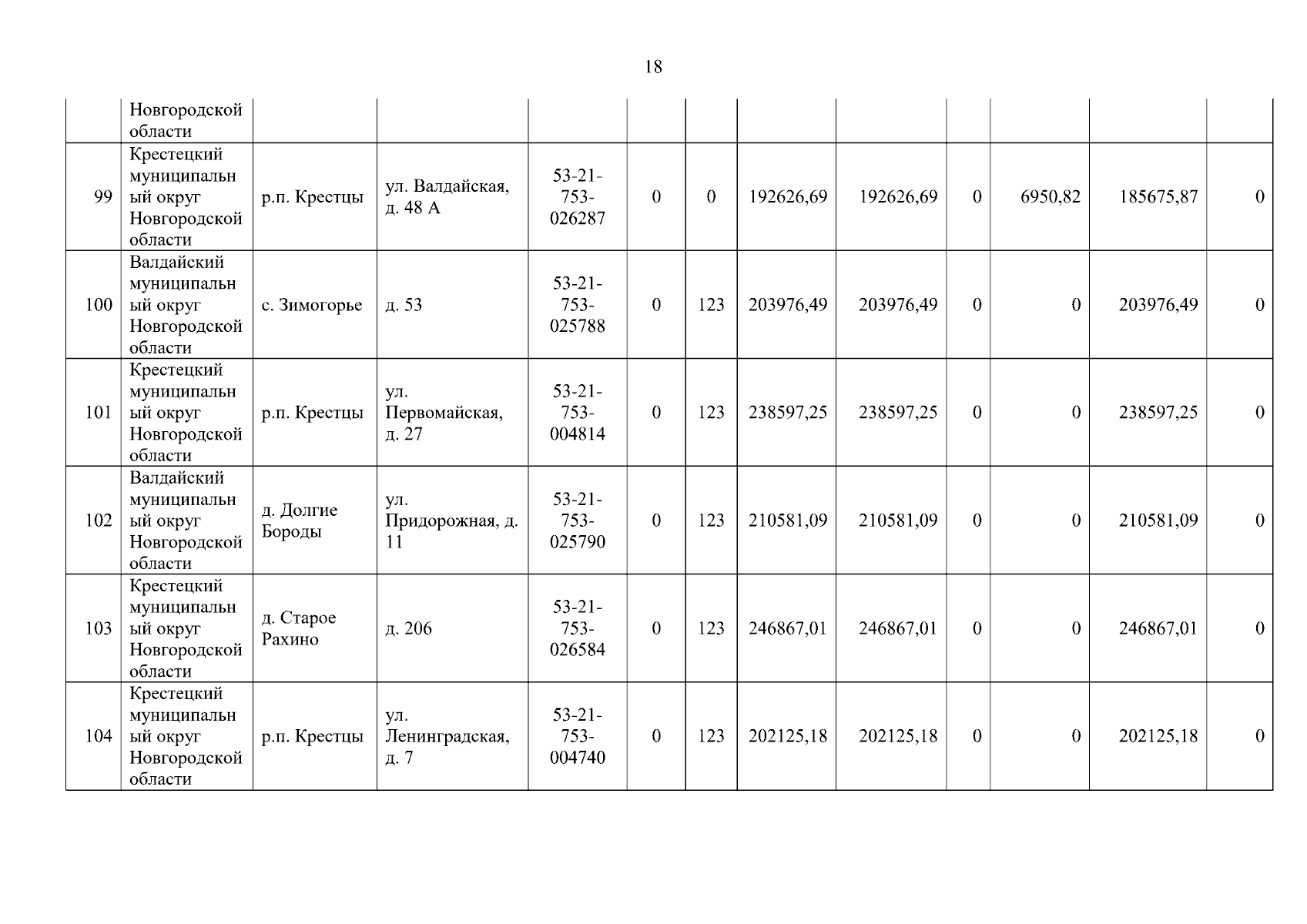 18

|  | Новгородской области |  |  |  |  |  |  |  |  |  |  |  |
|---|---|---|---|---|---|---|---|---|---|---|---|---|
| 99 | Крестецкий муниципальный округ Новгородской области | р.п. Крестцы | ул. Валдайская, д. 48 А | 53-21-753-026287 | 0 | 0 | 192626,69 | 192626,69 | 0 | 6950,82 | 185675,87 | 0 |
| 100 | Валдайский муниципальный округ Новгородской области | с. Зимогорье | д. 53 | 53-21-753-025788 | 0 | 123 | 203976,49 | 203976,49 | 0 | 0 | 203976,49 | 0 |
| 101 | Крестецкий муниципальный округ Новгородской области | р.п. Крестцы | ул. Первомайская, д. 27 | 53-21-753-004814 | 0 | 123 | 238597,25 | 238597,25 | 0 | 0 | 238597,25 | 0 |
| 102 | Валдайский муниципальный округ Новгородской области | д. Долгие Бороды | ул. Придорожная, д. 11 | 53-21-753-025790 | 0 | 123 | 210581,09 | 210581,09 | 0 | 0 | 210581,09 | 0 |
| 103 | Крестецкий муниципальный округ Новгородской области | д. Старое Рахино | д. 206 | 53-21-753-026584 | 0 | 123 | 246867,01 | 246867,01 | 0 | 0 | 246867,01 | 0 |
| 104 | Крестецкий муниципальный округ Новгородской области | р.п. Крестцы | ул. Ленинградская, д. 7 | 53-21-753-004740 | 0 | 123 | 202125,18 | 202125,18 | 0 | 0 | 202125,18 | 0 |